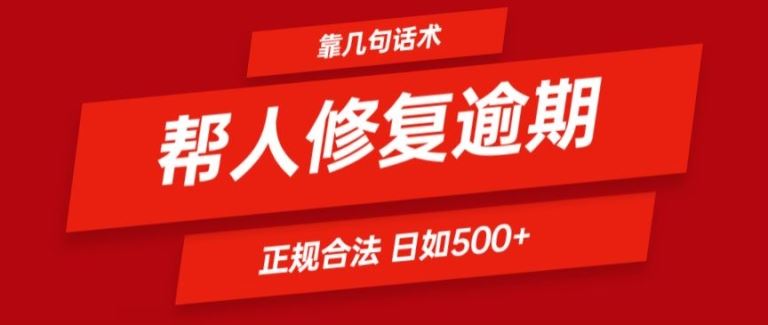 靠几句话术

帮人修复逾期

正规合法 日如500+